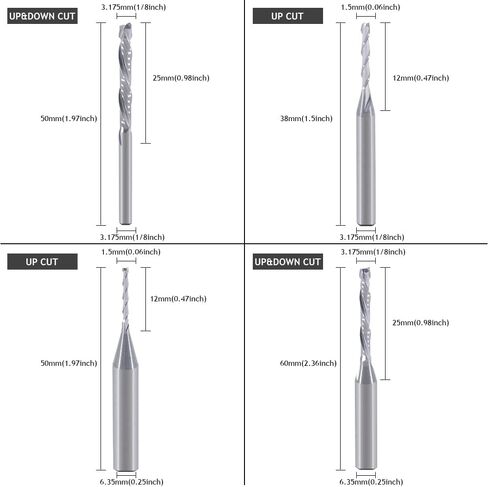 UP&DOWN CUT

3.175mm(1/8inch)

25mm(0.98inch)

50mm(1.97inch)

3.175mm(1/8inch)

UP CUT

1.5mm(0.06inch)

12mm(0.47inch)

38mm(1.5inch)

3.175mm(1/8inch)

UP CUT

1.5mm(0.06inch)

12mm(0.47inch)

50mm(1.97inch)

6.35mm(0.25inch)

UP&DOWN CUT

3.175mm(1/8inch)

25mm(0.98inch)

60mm(2.36inch)

6.35mm(0.25inch)